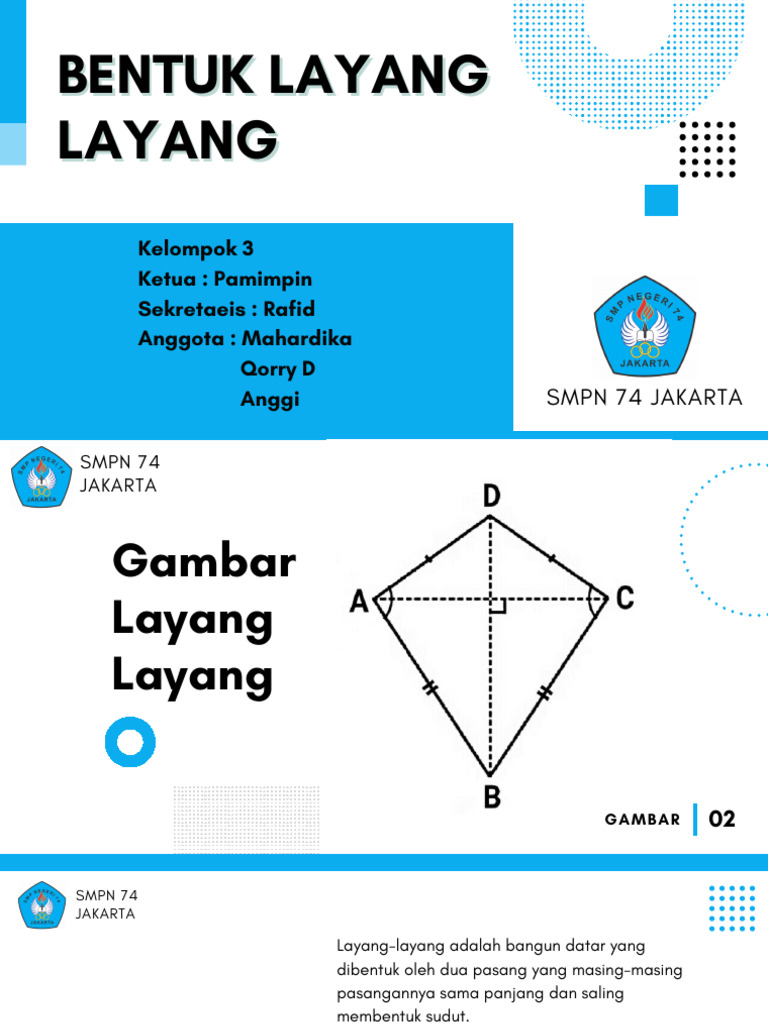 BENTUK LAYANG LAYANG

Kelompok 3
Ketua : Pamimpin
Sekretaeis : Rafid
Anggota : Mahardika
Qorry D
Anggi

SMP NEGERI 74
JAKARTA

SMPN 74 JAKARTA

SMP NEGERI 74
JAKARTA

SMPN 74
JAKARTA

Gambar Layang Layang

D
A
C
B

GAMBAR 02

SMP NEGERI 74
JAKARTA

SMPN 74
JAKARTA

Layang-layang adalah bangun datar yang dibentuk oleh dua pasang yang masing-masing pasangannya sama panjang dan saling membentuk sudut.